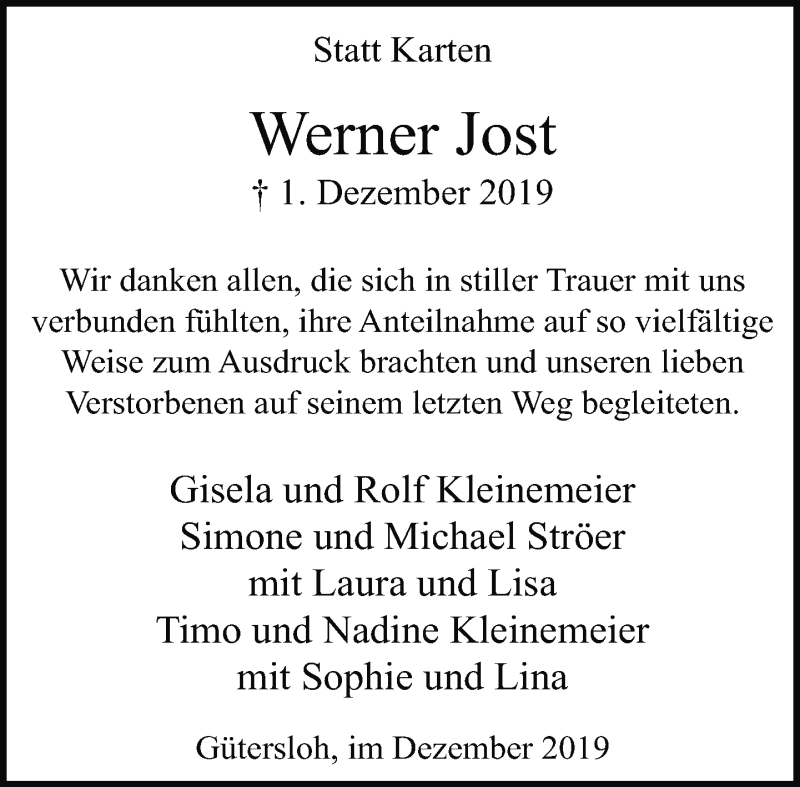 Statt Karten

Werner Jost

† 1. Dezember 2019

Wir danken allen, die sich in stiller Trauer mit uns verbunden fühlten, ihre Anteilnahme auf so vielfältige Weise zum Ausdruck brachten und unseren lieben Verstorbenen auf seinem letzten Weg begleiteten.

Gisela und Rolf Kleinemeier
Simone und Michael Ströer
mit Laura und Lisa
Timo und Nadine Kleinemeier
mit Sophie und Lina

Gütersloh, im Dezember 2019